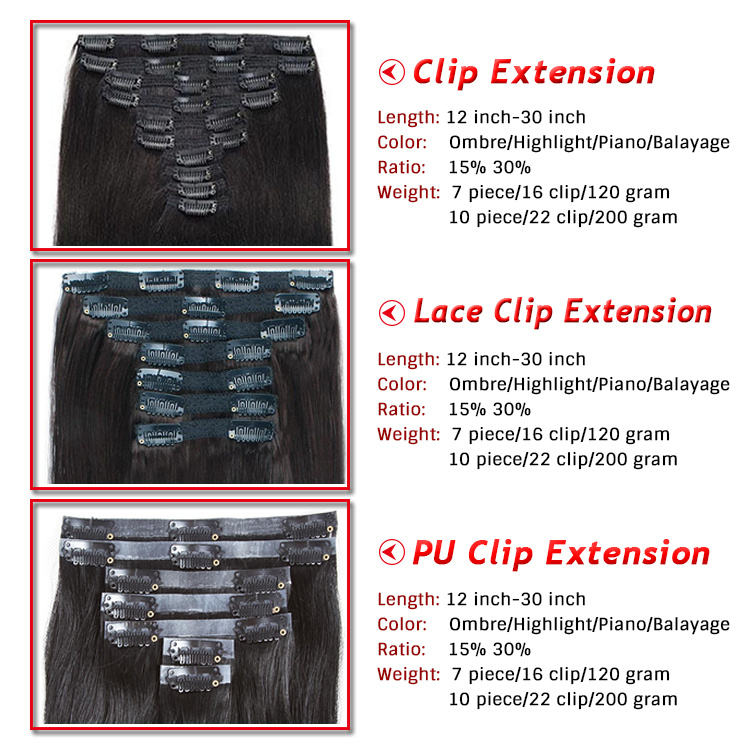 Clip Extension

Length: 12 inch-30 inch
Color: Ombre/Highlight/Piano/Balayage
Ratio: 15% 30%
Weight: 7 piece/16 clip/120 gram
10 piece/22 clip/200 gram

Lace Clip Extension

Length: 12 inch-30 inch
Color: Ombre/Highlight/Piano/Balayage
Ratio: 15% 30%
Weight: 7 piece/16 clip/120 gram
10 piece/22 clip/200 gram

PU Clip Extension

Length: 12 inch-30 inch
Color: Ombre/Highlight/Piano/Balayage
Ratio: 15% 30%
Weight: 7 piece/16 clip/120 gram
10 piece/22 clip/200 gram